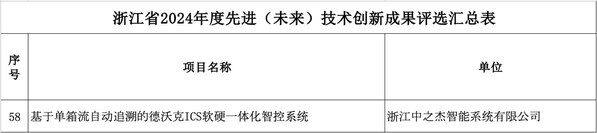 浙江省2024年度先进（未来）技术创新成果评选汇总表

| 序号 | 项目名称 | 单位 |
|---|---|---|
| 58 | 基于单箱流自动追溯的德沃克ICS软硬一体化智控系统 | 浙江中之杰智能系统有限公司 |